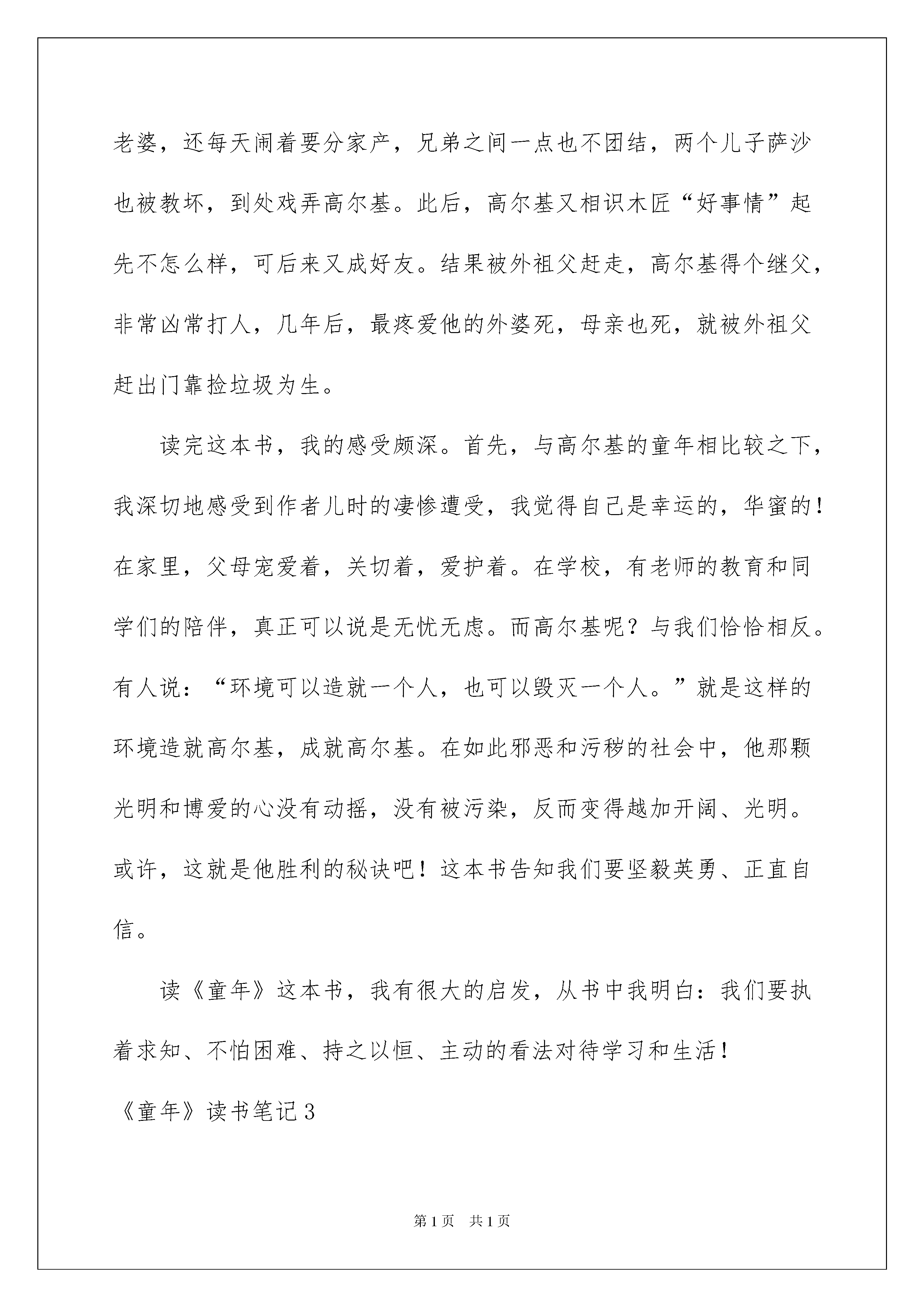 老婆，还每天闹着要分家产，兄弟之间一点也不团结，两个儿子萨沙也被教坏，到处戏弄高尔基。此后，高尔基又相识木匠“好事情”起先不怎么样，可后来又成好友。结果被外祖父赶走，高尔基得个继父，非常凶常打人，几年后，最疼爱他的外婆死，母亲也死，就被外祖父赶出门靠捡垃圾为生。

读完这本书，我的感受颇深。首先，与高尔基的童年相比较之下，我深切地感受到作者儿时的凄惨遭受，我觉得自己是幸运的，华蜜的！在家里，父母宠爱着，关切着，爱护着。在学校，有老师的教育和同学们的陪伴，真正可以说是无忧无虑。而高尔基呢？与我们恰恰相反。有人说：“环境可以造就一个人，也可以毁灭一个人。”就是这样的环境造就高尔基，成就高尔基。在如此邪恶和污秽的社会中，他那颗光明和博爱的心没有动摇，没有被污染，反而变得越加开阔、光明。或许，这就是他胜利的秘诀吧！这本书告知我们要坚毅英勇、正直自信。

读《童年》这本书，我有很大的启发，从书中我明白：我们要执着求知、不怕困难、持之以恒、主动的看法对待学习和生活！

《童年》读书笔记3

第1页 共1页